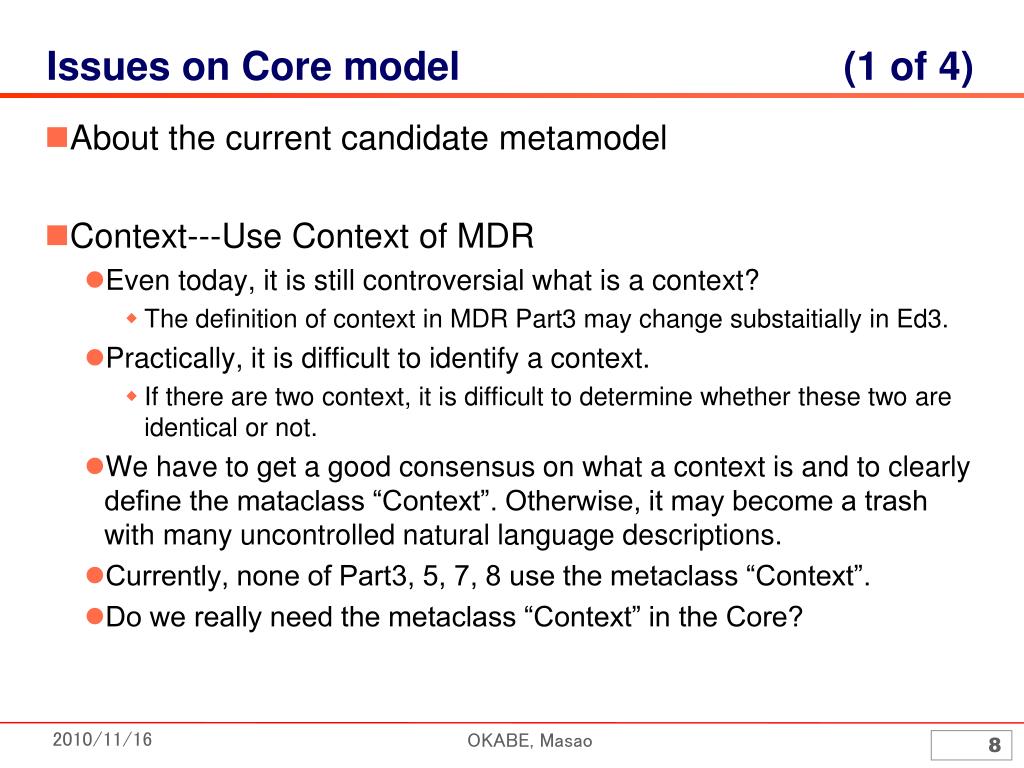 Issues on Core model (1 of 4)

About the current candidate metamodel

Context---Use Context of MDR

Even today, it is still controversial what is a context?

The definition of context in MDR Part3 may change substaitially in Ed3.

Practically, it is difficult to identify a context.

If there are two context, it is difficult to determine whether these two are identical or not.

We have to get a good consensus on what a context is and to clearly define the mataclass “Context”. Otherwise, it may become a trash with many uncontrolled natural language descriptions.

Currently, none of Part3, 5, 7, 8 use the metaclass “Context”.

Do we really need the metaclass “Context” in the Core?

2010/11/16

OKABE, Masao

8